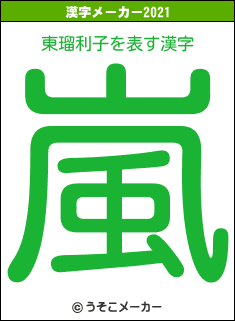 漢字メーカー2021

東瑠利子を表す漢字

嵐

© うそこメーカー